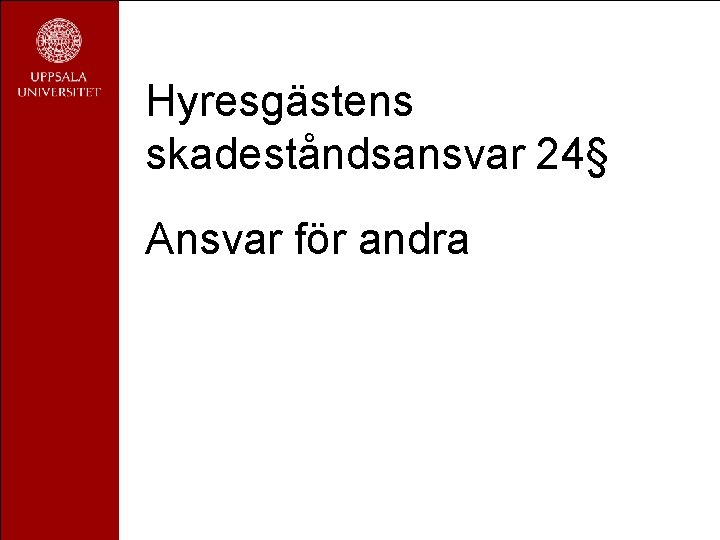 UPPSALA
UNIVERSITET

Hyresgästens skadeståndsansvar 24§

Ansvar för andra